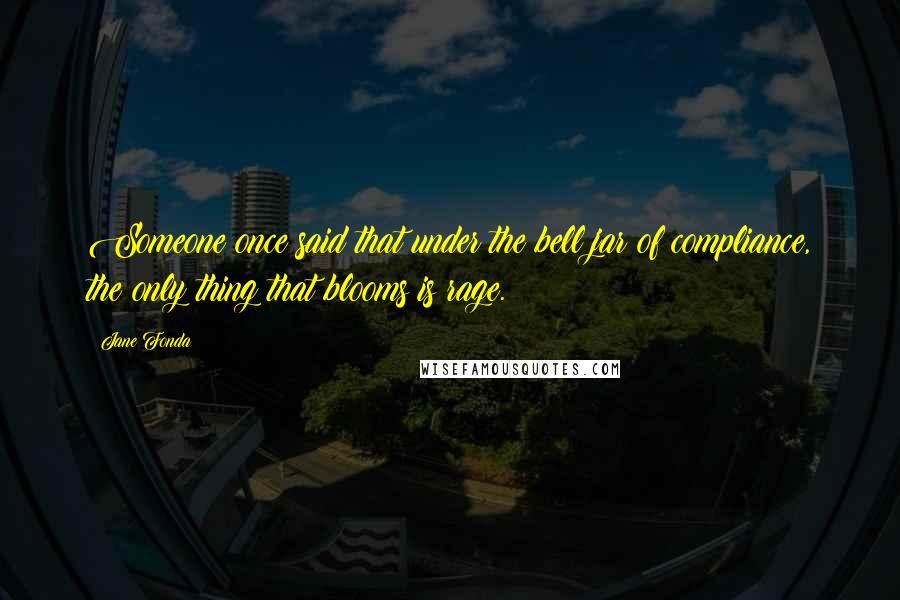 Someone once said that under the bell jar of compliance, the only thing that blooms is rage.

Jane Fonda

WISEFAMOUSQUOTES.COM